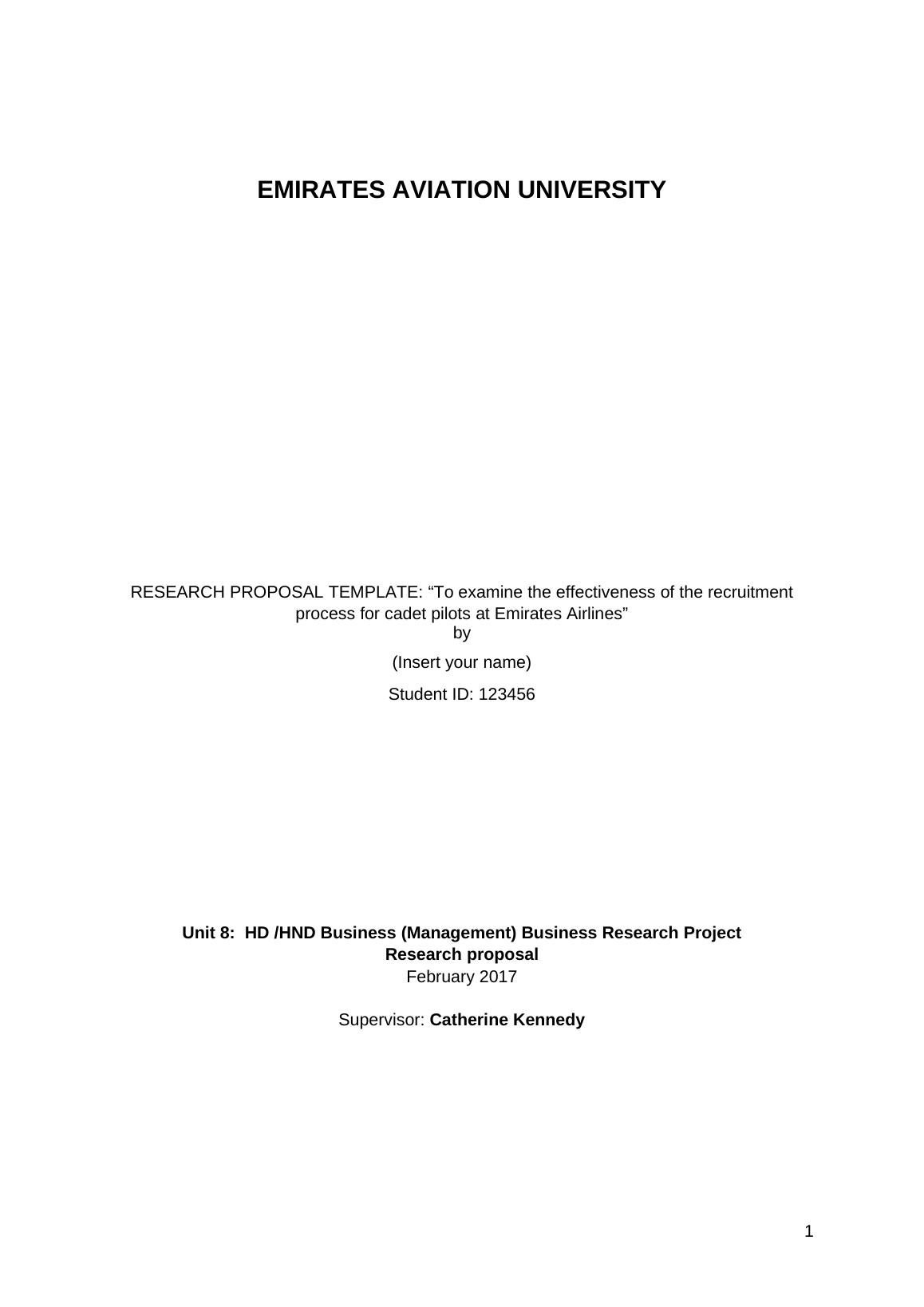 EMIRATES AVIATION UNIVERSITY

RESEARCH PROPOSAL TEMPLATE: “To examine the effectiveness of the recruitment process for cadet pilots at Emirates Airlines”
by

(Insert your name)

Student ID: 123456

Unit 8: HD /HND Business (Management) Business Research Project
Research proposal
February 2017

Supervisor: Catherine Kennedy

1